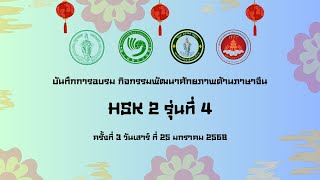 บันทึกการอบรม กิจกรรมพัฒนาศักยภาพด้านภาษาจีน

HSK 2 รุ่นที่ 4

ครั้งที่ 3 วันเสาร์ ที่ 25 มกราคม 2568